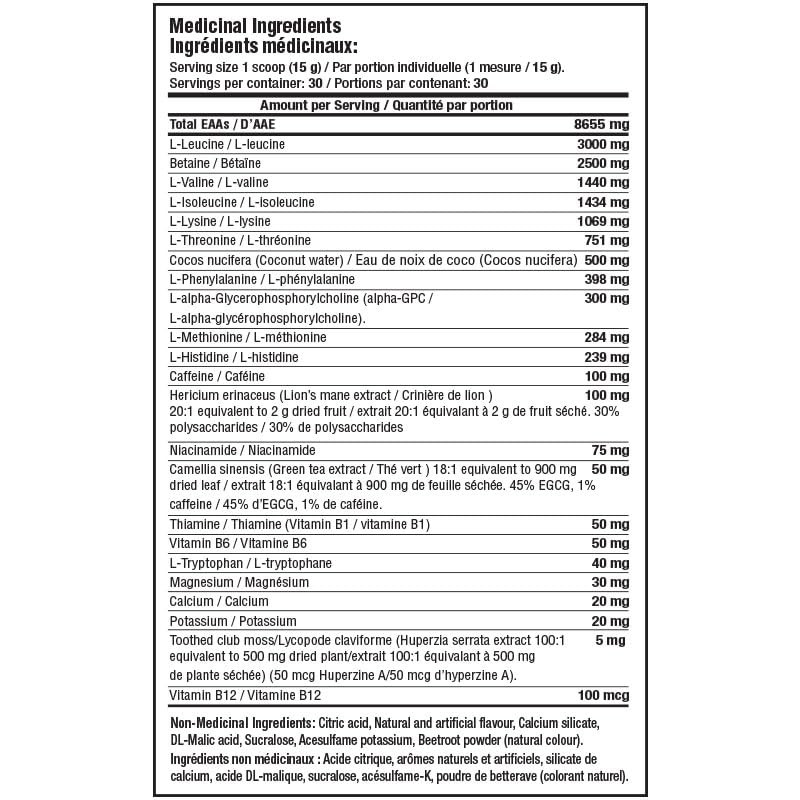 Medicinal Ingredients
Ingrédients médicinaux:
Serving size 1 scoop (15 g) / Par portion individuelle (1 mesure / 15 g).
Servings per container: 30 / Portions par contenant: 30

| Amount per Serving / Quantité par portion | |
|---|---|
| Total EAAs / D'AAE | 8655 mg |
| L-Leucine / L-leucine | 3000 mg |
| Betaine / Bétaïne | 2500 mg |
| L-Valine / L-valine | 1440 mg |
| L-Isoleucine / L-isoleucine | 1434 mg |
| L-Lysine / L-lysine | 1069 mg |
| L-Threonine / L-thréonine | 751 mg |
| Cocos nucifera (Coconut water) / Eau de noix de coco (Cocos nucifera) | 500 mg |
| L-Phenylalanine / L-phénylalanine | 398 mg |
| L-alpha-Glycerophosphorylcholine (alpha-GPC / L-alpha-glycérophosphorylcholine). | 300 mg |
| L-Methionine / L-méthionine | 284 mg |
| L-Histidine / L-histidine | 239 mg |
| Caffeine / Caféine | 100 mg |
| Hericium erinaceus (Lion's mane extract / Crinière de lion ) 20:1 equivalent to 2 g dried fruit / extrait 20:1 équivalant à 2 g de fruit séché. 30% polysaccharides / 30% de polysaccharides | 100 mg |
| Niacinamide / Niacinamide | 75 mg |
| Camellia sinensis (Green tea extract / Thé vert ) 18:1 equivalent to 900 mg dried leaf / extrait 18:1 équivalant à 900 mg de feuille séchée. 45% EGCG, 1% caffeine / 45% d'EGCG, 1% de caféine. | 50 mg |
| Thiamine / Thiamine (Vitamin B1 / vitamine B1) | 50 mg |
| Vitamin B6 / Vitamine B6 | 50 mg |
| L-Tryptophan / L-tryptophane | 40 mg |
| Magnesium / Magnésium | 30 mg |
| Calcium / Calcium | 20 mg |
| Potassium / Potassium | 20 mg |
| Toothed club moss/Lycopode claviforme (Huperzia serrata extract 100:1 equivalent to 500 mg dried plant/extrait 100:1 équivalant à 500 mg de plante séchée) (50 mcg Huperzine A/50 mcg d'hyperzine A). | 5 mg |
| Vitamin B12 / Vitamine B12 | 100 mcg |

Non-Medicinal Ingredients: Citric acid, Natural and artificial flavour, Calcium silicate, DL-Malic acid, Sucralose, Acesulfame potassium, Beetroot powder (natural colour).
Ingrédients non médicinaux : Acide citrique, arômes naturels et artificiels, silicate de calcium, acide DL-malique, sucralose, acésulfame-K, poudre de betterave (colorant naturel).